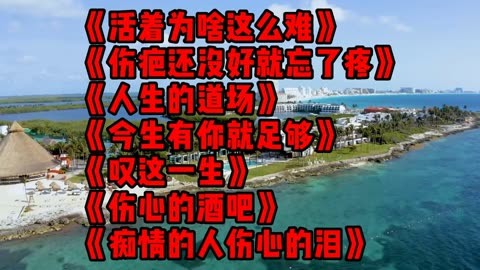 《活着为啥这么难》
《伤疤还没好就忘了疼》
《人生的道场》
《今生有你就足够》
《叹这一生》
《伤心的酒吧》
《痴情的人伤心的泪》